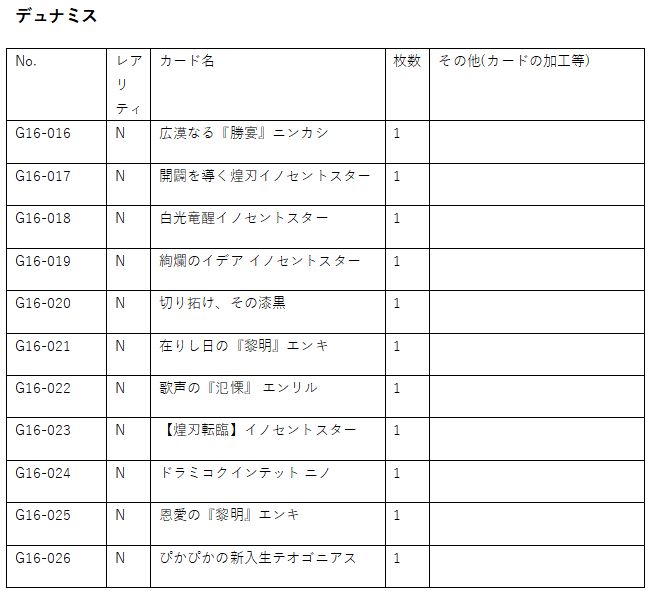 デュナミス

| No. | レアリティ | カード名 | 枚数 | その他(カードの加工等) |
|---|---|---|---|---|
| G16-016 | N | 広漠なる『勝宴』ニンカシ | 1 | |
| G16-017 | N | 開闢を導く煌刃イノセントスター | 1 | |
| G16-018 | N | 白光竜醒イノセントスター | 1 | |
| G16-019 | N | 絢爛のイデア イノセントスター | 1 | |
| G16-020 | N | 切り拓け、その漆黒 | 1 | |
| G16-021 | N | 在りし日の『黎明』エンキ | 1 | |
| G16-022 | N | 歌声の『氾慄』 エンリル | 1 | |
| G16-023 | N | 【煌刃転臨】イノセントスター | 1 | |
| G16-024 | N | ドラミコクインテット ニノ | 1 | |
| G16-025 | N | 恩愛の『黎明』エンキ | 1 | |
| G16-026 | N | ぴかぴかの新入生テオゴニアス | 1 | |